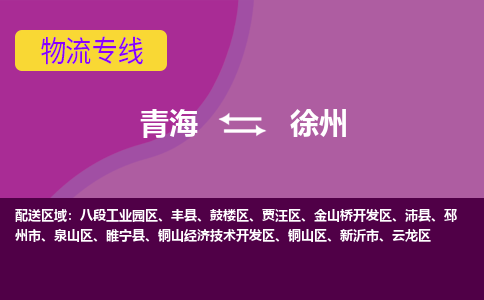 物流专线

青海 徐州

配送区域：八段工业园区、丰县、鼓楼区、贾汪区、金山桥开发区、沛县、邳州市、泉山区、睢宁县、铜山经济技术开发区、铜山区、新沂市、云龙区